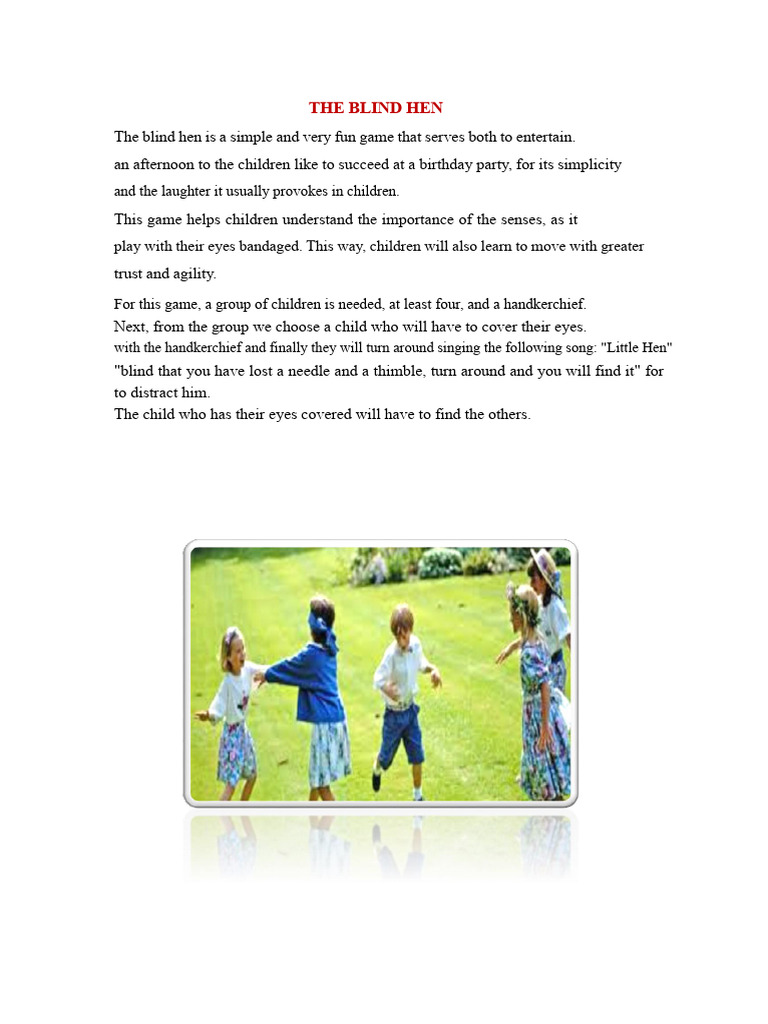 THE BLIND HEN

The blind hen is a simple and very fun game that serves both to entertain. an afternoon to the children like to succeed at a birthday party, for its simplicity and the laughter it usually provokes in children.

This game helps children understand the importance of the senses, as it play with their eyes bandaged. This way, children will also learn to move with greater trust and agility.

For this game, a group of children is needed, at least four, and a handkerchief.
Next, from the group we choose a child who will have to cover their eyes.
with the handkerchief and finally they will turn around singing the following song: "Little Hen" "blind that you have lost a needle and a thimble, turn around and you will find it" for to distract him.
The child who has their eyes covered will have to find the others.